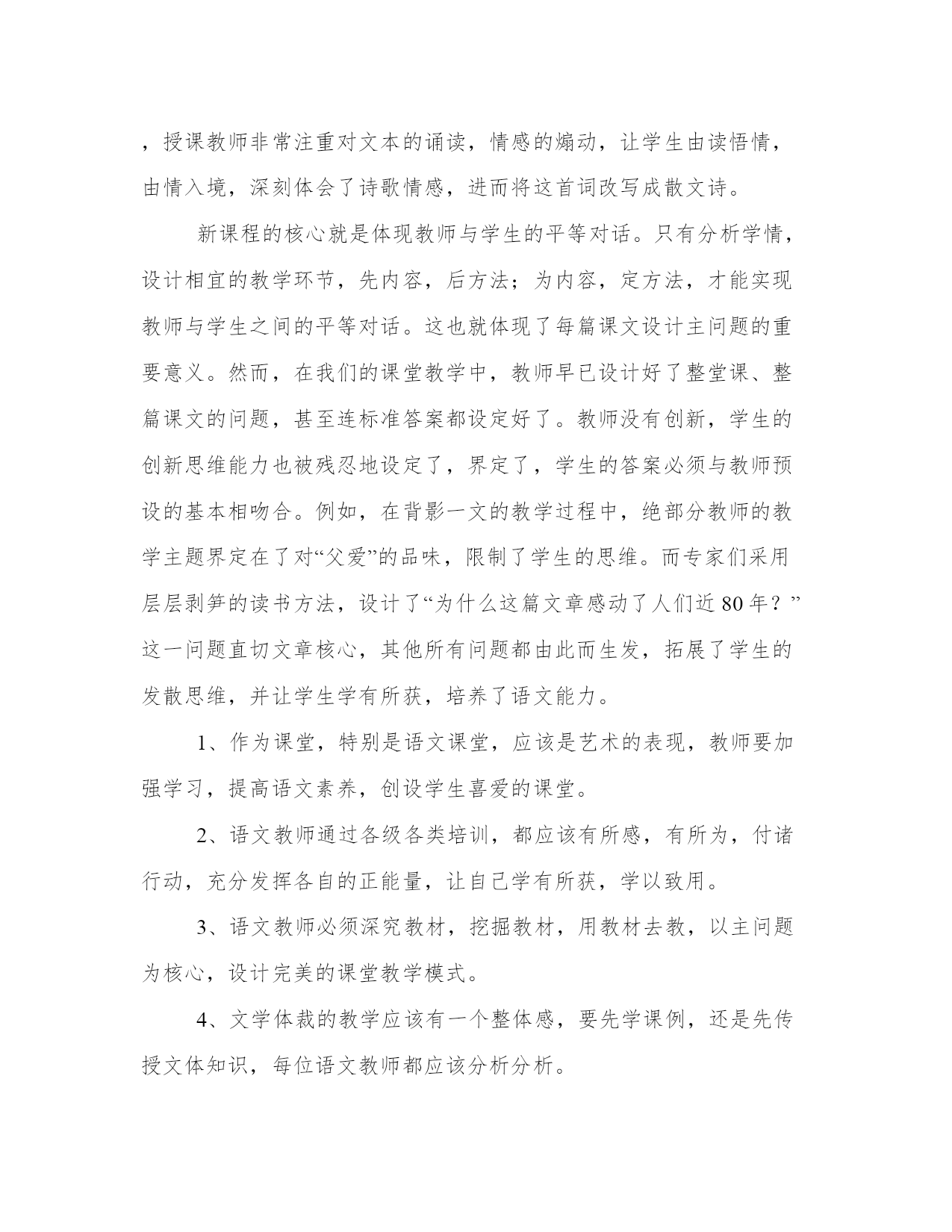 ，授课教师非常注重对文本的诵读，情感的煽动，让学生由读悟情，由情入境，深刻体会了诗歌情感，进而将这首词改写成散文诗。

新课程的核心就是体现教师与学生的平等对话。只有分析学情，设计相宜的教学环节，先内容，后方法；为内容，定方法，才能实现教师与学生之间的平等对话。这也就体现了每篇课文设计主问题的重要意义。然而，在我们的课堂教学中，教师早已设计好了整堂课、整篇课文的问题，甚至连标准答案都设定好了。教师没有创新，学生的创新思维能力也被残忍地设定了，界定了，学生的答案必须与教师预设的基本相吻合。例如，在背影一文的教学过程中，绝部分教师的教学主题界定在了对“父爱”的品味，限制了学生的思维。而专家们采用层层剥笋的读书方法，设计了“为什么这篇文章感动了人们近80年？”这一问题直切文章核心，其他所有问题都由此而生发，拓展了学生的发散思维，并让学生学有所获，培养了语文能力。

1、作为课堂，特别是语文课堂，应该是艺术的表现，教师要加强学习，提高语文素养，创设学生喜爱的课堂。

2、语文教师通过各级各类培训，都应该有所感，有所为，付诸行动，充分发挥各自的正能量，让自己学有所获，学以致用。

3、语文教师必须深究教材，挖掘教材，用教材去教，以主问题为核心，设计完美的课堂教学模式。

4、文学体裁的教学应该有一个整体感，要先学课例，还是先传授文体知识，每位语文教师都应该分析分析。